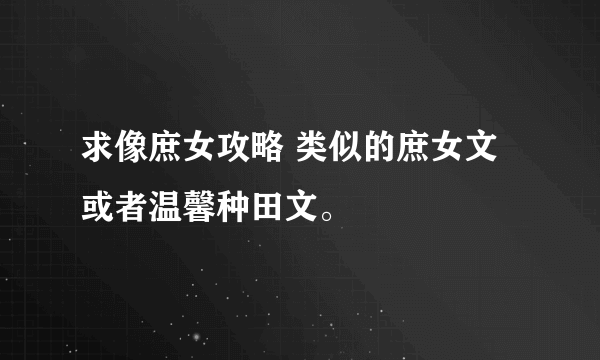 求像庶女攻略 类似的庶女文或者温馨种田文。